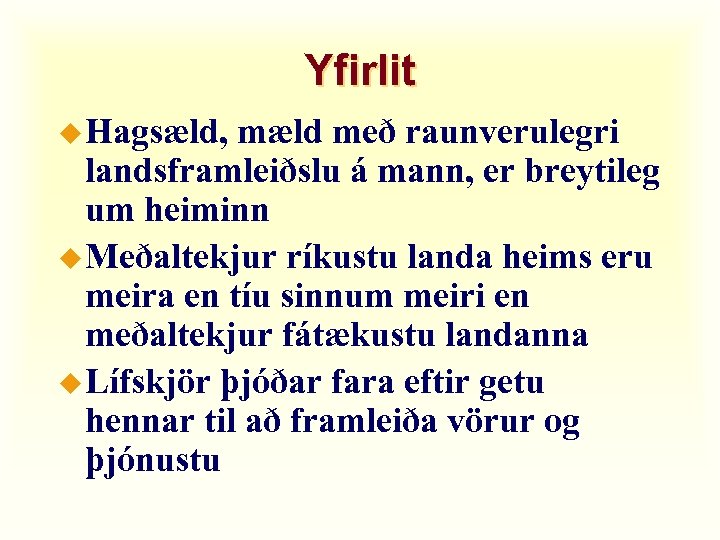 Yfirlit

Hagsæld, mæld með raunverulegri landsframleiðslu á mann, er breytileg um heiminn

Meðaltekjur ríkustu landa heims eru meira en tíu sinnum meiri en meðaltekjur fátækustu landanna

Lífskjör þjóðar fara eftir getu hennar til að framleiða vörur og þjónustu